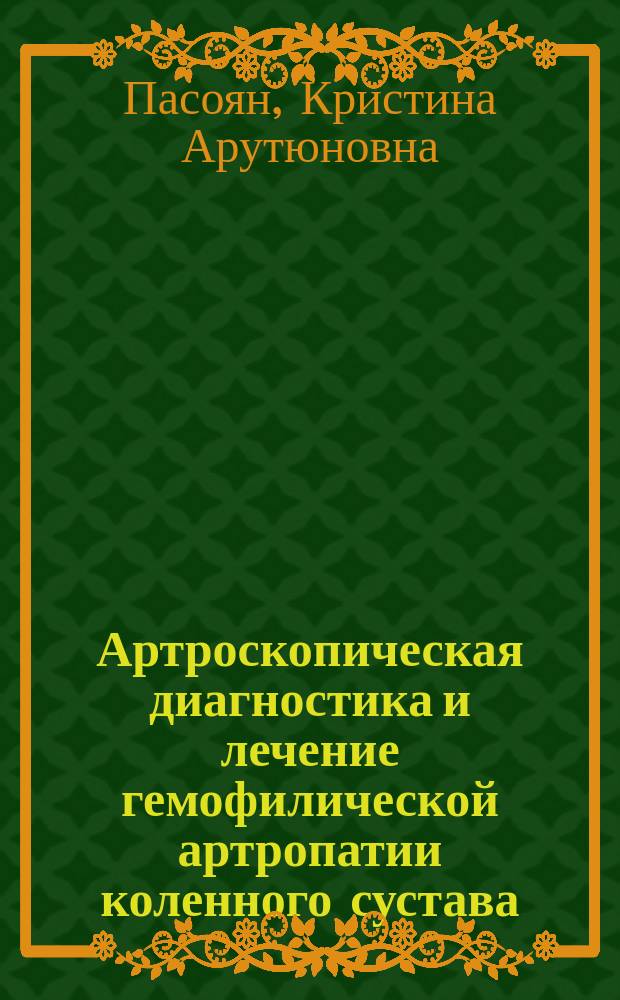 Пасоян, Кристина Арутюновна

Артроскопическая диагностика и лечение гемофилической артропатии коленного сустава